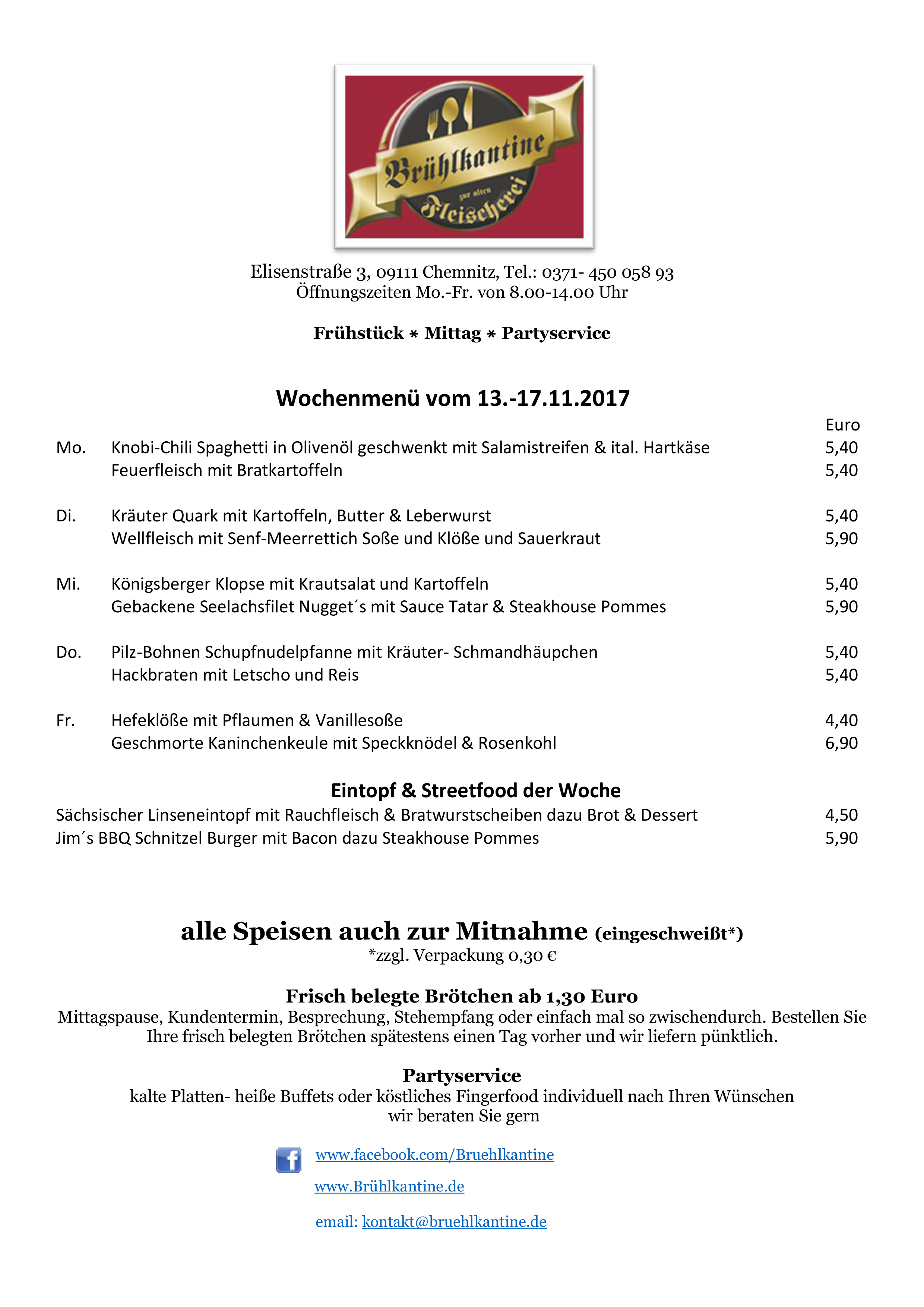 Brühlkantine
zur alten
Fleischerei

Elisenstraße 3, 09111 Chemnitz, Tel.: 0371- 450 058 93
Öffnungszeiten Mo.-Fr. von 8.00-14.00 Uhr

Frühstück * Mittag * Partyservice

Wochenmenü vom 13.-17.11.2017

| | | Euro |
|---|---|---|
| Mo. | Knobi-Chili Spaghetti in Olivenöl geschwenkt mit Salamistreifen & ital. Hartkäse | 5,40 |
| | Feuerfleisch mit Bratkartoffeln | 5,40 |
| Di. | Kräuter Quark mit Kartoffeln, Butter & Leberwurst | 5,40 |
| | Wellfleisch mit Senf-Meerrettich Soße und Klöße und Sauerkraut | 5,90 |
| Mi. | Königsberger Klopse mit Krautsalat und Kartoffeln | 5,40 |
| | Gebackene Seelachsfilet Nugget´s mit Sauce Tatar & Steakhouse Pommes | 5,90 |
| Do. | Pilz-Bohnen Schupfnudelpfanne mit Kräuter- Schmandhäupchen | 5,40 |
| | Hackbraten mit Letscho und Reis | 5,40 |
| Fr. | Hefeklöße mit Pflaumen & Vanillesoße | 4,40 |
| | Geschmorte Kaninchenkeule mit Speckknödel & Rosenkohl | 6,90 |

Eintopf & Streetfood der Woche

| | |
|---|---|
| Sächsischer Linseneintopf mit Rauchfleisch & Bratwurstscheiben dazu Brot & Dessert | 4,50 |
| Jim´s BBQ Schnitzel Burger mit Bacon dazu Steakhouse Pommes | 5,90 |

alle Speisen auch zur Mitnahme (eingeschweißt*)
*zzgl. Verpackung 0,30 €

Frisch belegte Brötchen ab 1,30 Euro
Mittagspause, Kundentermin, Besprechung, Stehempfang oder einfach mal so zwischendurch. Bestellen Sie Ihre frisch belegten Brötchen spätestens einen Tag vorher und wir liefern pünktlich.

Partyservice
kalte Platten- heiße Buffets oder köstliches Fingerfood individuell nach Ihren Wünschen
wir beraten Sie gern

www.facebook.com/Bruehlkantine
www.Brühlkantine.de
email: kontakt@bruehlkantine.de